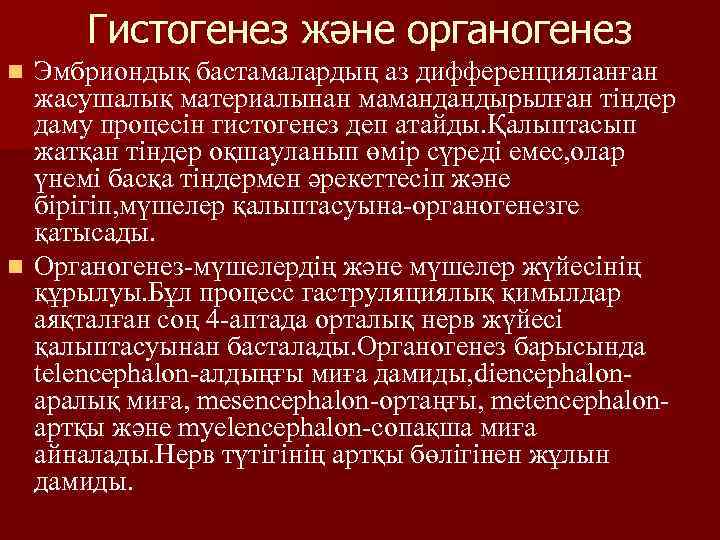 Гистогенез және органогенез

Эмбриондық бастамалардың аз дифференцияланған жасушалық материалынан мамандандырылған тіндер даму процесін гистогенез деп атайды.Қалыптасып жатқан тіндер оқшауланып өмір сүреді емес,олар үнемі басқа тіндермен әрекеттесіп және бірігіп,мүшелер қалыптасуына-органогенезге қатысады.

Органогенез-мүшелердің және мүшелер жүйесінің құрылуы.Бұл процесс гаструляциялық қимылдар аяқталған соң 4-аптада орталық нерв жүйесі қалыптасуынан басталады.Органогенез барысында telencephalon-алдыңғы миға дамиды,diencephalon-аралық миға, mesencephalon-ортаңғы, metencephalon-артқы және myelencephalon-сопақша миға айналады.Нерв түтігінің артқы бөлігінен жұлын дамиды.